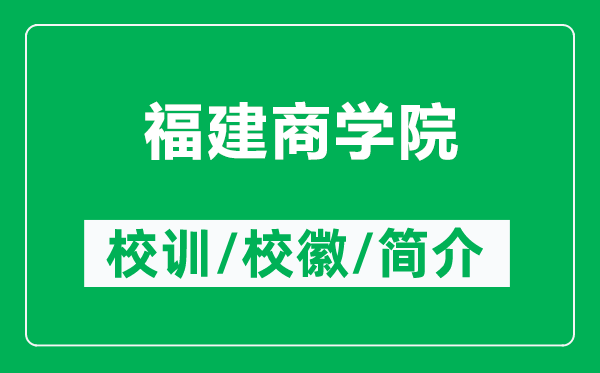 福建商学院

校训/校徽/简介